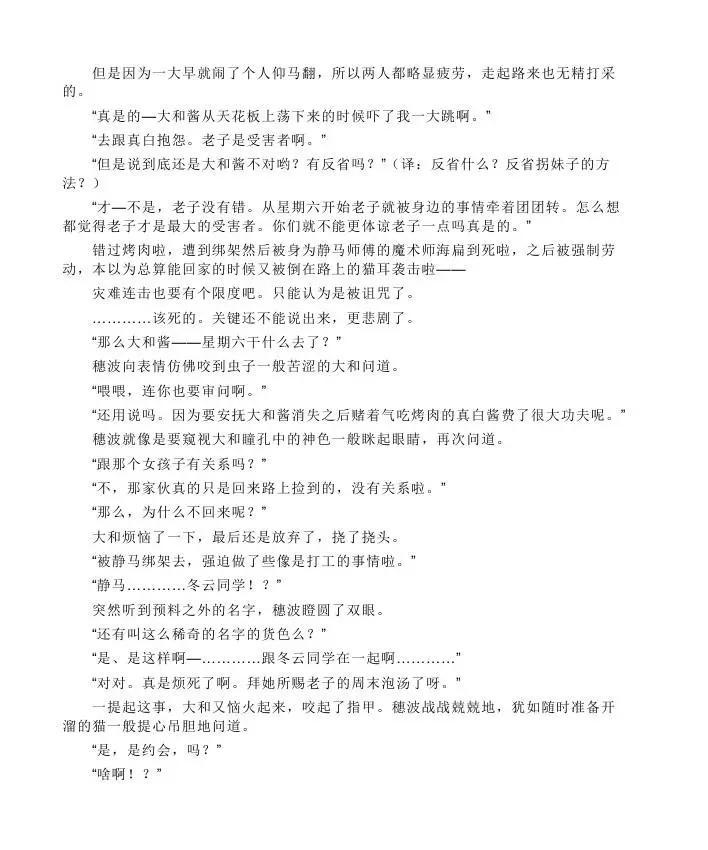 但是因为一大早就闹了个人仰马翻，所以两人都略显疲劳，走起路来也无精打采的。

“真是的—大和酱从天花板上荡下来的时候吓了我一大跳啊。”

“去跟真白抱怨。老子是受害者啊。”

“但是说到底还是大和酱不对哟？有反省吗？”（译：反省什么？反省拐妹子的方法？）

“才—不是，老子没有错。从星期六开始老子就被身边的事情牵着团团转。怎么想都觉得老子才是最大的受害者。你们就不能更体谅老子一点吗真是的。”

错过烤肉啦，遭到绑架然后被身为静马师傅的魔术师海扁到死啦，之后被强制劳动，本以为总算能回家的时候又被倒在路上的猫耳袭击啦——

灾难连击也要有个限度吧。只能认为是被诅咒了。

…………该死的。关键还不能说出来，更悲剧了。

“那么大和酱——星期六干什么去了？”

穗波向表情仿佛咬到虫子一般苦涩的大和问道。

“喂喂，连你也要审问啊。”

“还用说吗。因为要安抚大和酱消失之后赌着气吃烤肉的真白酱费了很大功夫呢。”

穗波就像是要窥视大和瞳孔中的神色一般眯起眼睛，再次问道。

“跟那个女孩子有关系吗？”

“不，那家伙真的只是回来路上捡到的，没有关系啦。”

“那么，为什么不回来呢？”

大和烦恼了一下，最后还是放弃了，挠了挠头。

“被静马绑架去，强迫做了些像是打工的事情啦。”

“静马…………冬云同学！？”

突然听到预料之外的名字，穗波瞪圆了双眼。

“还有叫这么稀奇的名字的货色么？”

“是、是这样啊—…………跟冬云同学在一起啊…………”

“对对。真是烦死了啊。拜她所赐老子的周末泡汤了呀。”

一提起这事，大和又恼火起来，咬起了指甲。穗波战战兢兢地，犹如随时准备开溜的猫一般提心吊胆地问道。

“是，是约会，吗？”

“啥啊！？”